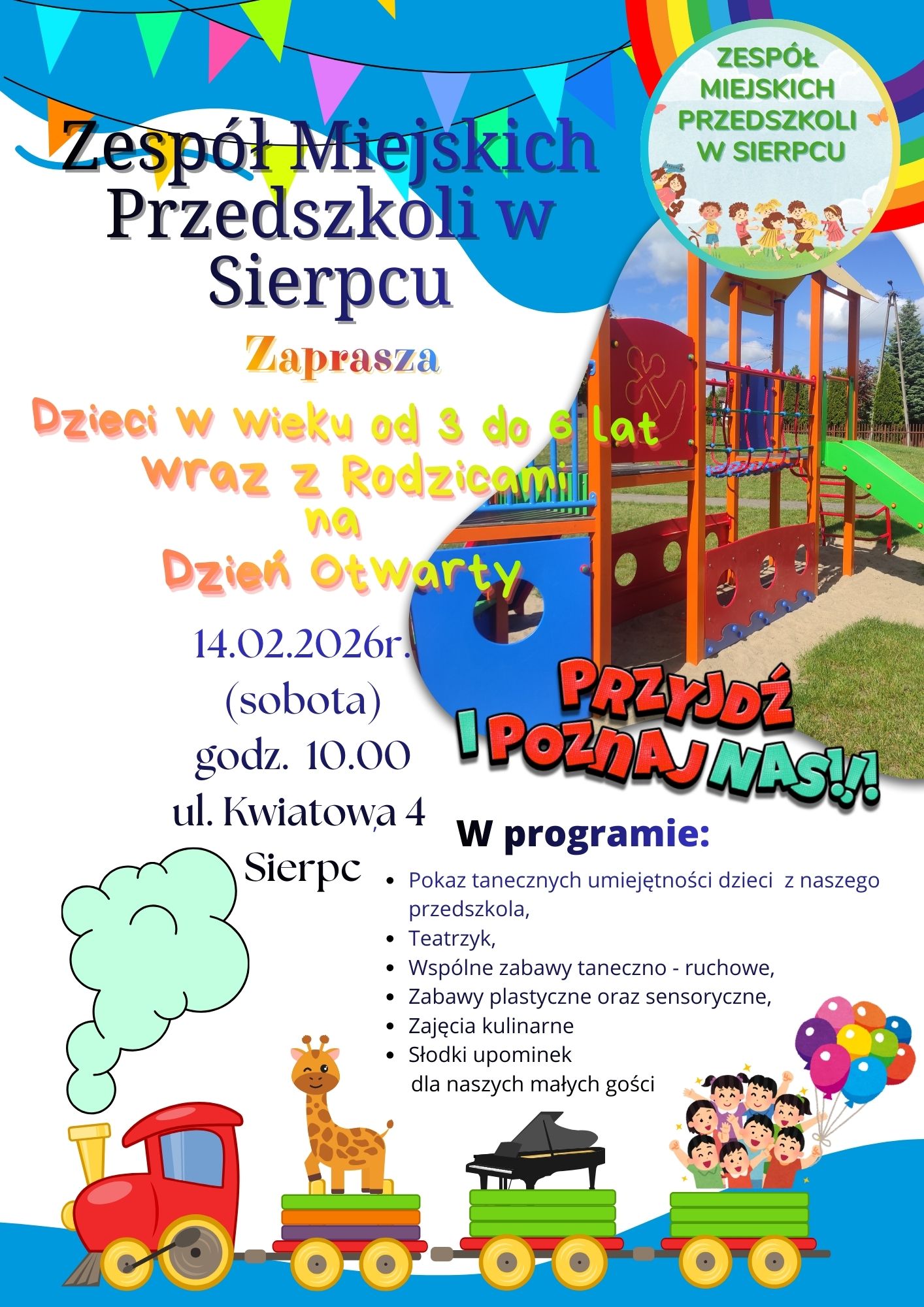 ZESPÓŁ MIEJSKICH PRZEDSZKOLI W SIERPCU

Zespół Miejskich Przedszkoli w Sierpcu

Zaprasza

Dzieci w wieku od 3 do 6 lat
wraz z Rodzicami
na
Dzień Otwarty

14.02.2026r.
(sobota)
godz. 10.00
ul. Kwiatowa 4
Sierpc

PRZYJDŹ I POZNAJ NAS!!!

W programie:

• Pokaz tanecznych umiejętności dzieci z naszego przedszkola,
• Teatrzyk,
• Wspólne zabawy taneczno - ruchowe,
• Zabawy plastyczne oraz sensoryczne,
• Zajęcia kulinarne
• Słodki upominek dla naszych małych gości